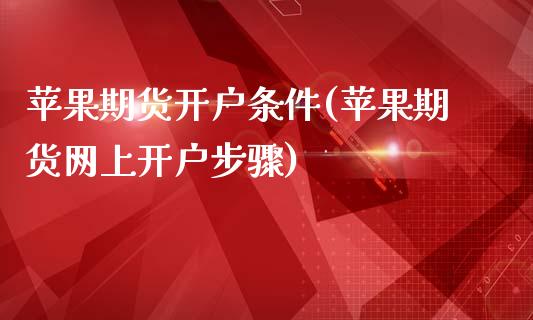 苹果期货开户条件(苹果期货网上开户步骤)